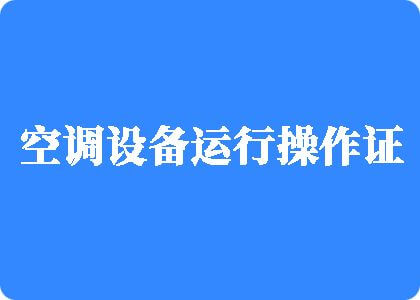 空调设备运行操作证